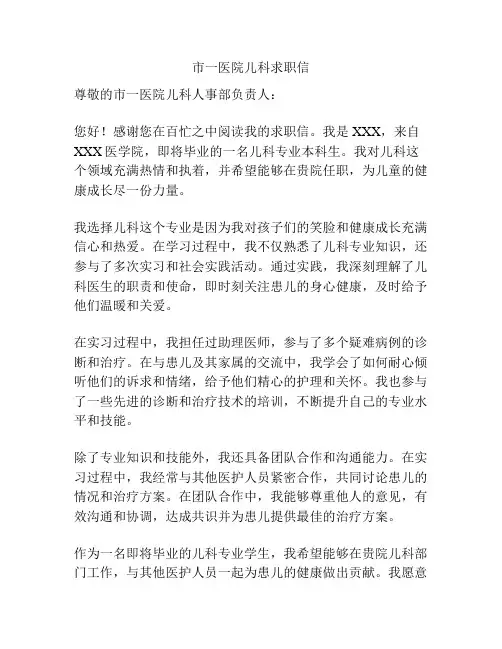 市一医院儿科求职信

尊敬的市一医院儿科人事部负责人：

您好！感谢您在百忙之中阅读我的求职信。我是 XXX，来自 XXX 医学院，即将毕业的一名儿科专业本科生。我对儿科这个领域充满热情和执着，并希望能够在贵院任职，为儿童的健康成长尽一份力量。

我选择儿科这个专业是因为我对孩子们的笑脸和健康成长充满信心和热爱。在学习过程中，我不仅熟悉了儿科专业知识，还参与了多次实习和社会实践活动。通过实践，我深刻理解了儿科医生的职责和使命，即时刻关注患儿的身心健康，及时给予他们温暖和关爱。

在实习过程中，我担任过助理医师，参与了多个疑难病例的诊断和治疗。在与患儿及其家属的交流中，我学会了如何耐心倾听他们的诉求和情绪，给予他们精心的护理和关怀。我也参与了一些先进的诊断和治疗技术的培训，不断提升自己的专业水平和技能。

除了专业知识和技能外，我还具备团队合作和沟通能力。在实习过程中，我经常与其他医护人员紧密合作，共同讨论患儿的情况和治疗方案。在团队合作中，我能够尊重他人的意见，有效沟通和协调，达成共识并为患儿提供最佳的治疗方案。

作为一名即将毕业的儿科专业学生，我希望能够在贵院儿科部门工作，与其他医护人员一起为患儿的健康做出贡献。我愿意